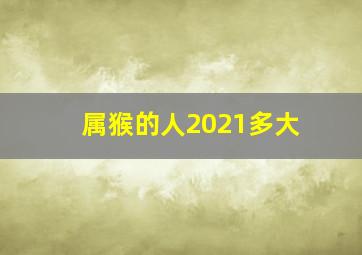 属猴的人2021多大